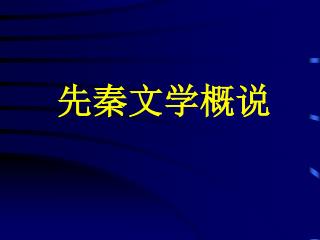 先秦文学概说